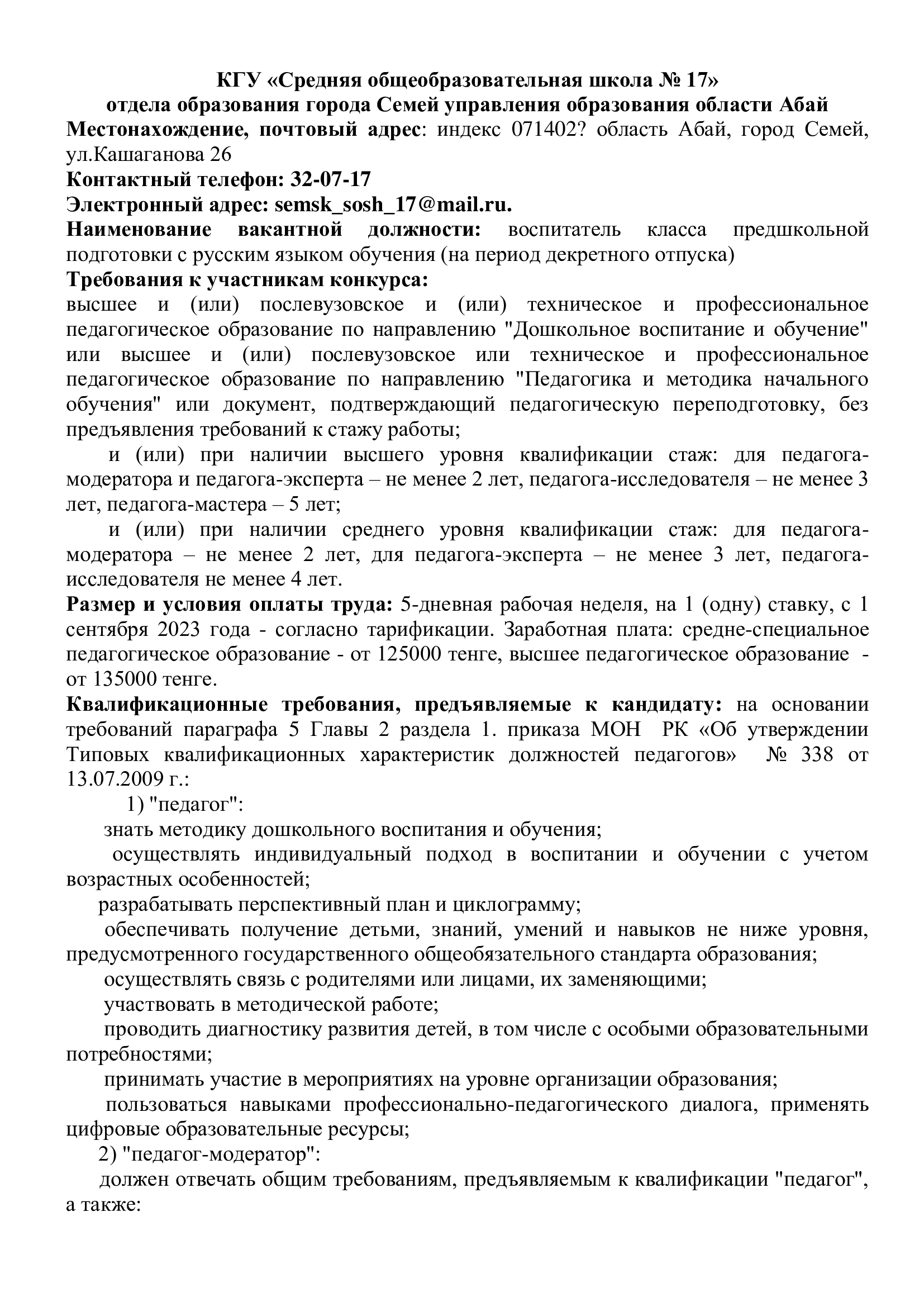 КГУ «Средняя общеобразовательная школа № 17»
отдела образования города Семей управления образования области Абай

Местонахождение, почтовый адрес: индекс 071402? область Абай, город Семей, ул.Кашаганова 26

Контактный телефон: 32-07-17

Электронный адрес: semsk_sosh_17@mail.ru.

Наименование вакантной должности: воспитатель класса предшкольной подготовки с русским языком обучения (на период декретного отпуска)

Требования к участникам конкурса:

высшее и (или) послевузовское и (или) техническое и профессиональное педагогическое образование по направлению "Дошкольное воспитание и обучение" или высшее и (или) послевузовское или техническое и профессиональное педагогическое образование по направлению "Педагогика и методика начального обучения" или документ, подтверждающий педагогическую переподготовку, без предъявления требований к стажу работы;

и (или) при наличии высшего уровня квалификации стаж: для педагога-модератора и педагога-эксперта – не менее 2 лет, педагога-исследователя – не менее 3 лет, педагога-мастера – 5 лет;

и (или) при наличии среднего уровня квалификации стаж: для педагога-модератора – не менее 2 лет, для педагога-эксперта – не менее 3 лет, педагога-исследователя не менее 4 лет.

Размер и условия оплаты труда: 5-дневная рабочая неделя, на 1 (одну) ставку, с 1 сентября 2023 года - согласно тарификации. Заработная плата: средне-специальное педагогическое образование - от 125000 тенге, высшее педагогическое образование - от 135000 тенге.

Квалификационные требования, предъявляемые к кандидату: на основании требований параграфа 5 Главы 2 раздела 1. приказа МОН РК «Об утверждении Типовых квалификационных характеристик должностей педагогов» № 338 от 13.07.2009 г.:

1) "педагог":

знать методику дошкольного воспитания и обучения;

осуществлять индивидуальный подход в воспитании и обучении с учетом возрастных особенностей;

разрабатывать перспективный план и циклограмму;

обеспечивать получение детьми, знаний, умений и навыков не ниже уровня, предусмотренного государственного общеобязательного стандарта образования;

осуществлять связь с родителями или лицами, их заменяющими;

участвовать в методической работе;

проводить диагностику развития детей, в том числе с особыми образовательными потребностями;

принимать участие в мероприятиях на уровне организации образования;

пользоваться навыками профессионально-педагогического диалога, применять цифровые образовательные ресурсы;

2) "педагог-модератор":

должен отвечать общим требованиям, предъявляемым к квалификации "педагог", а также: